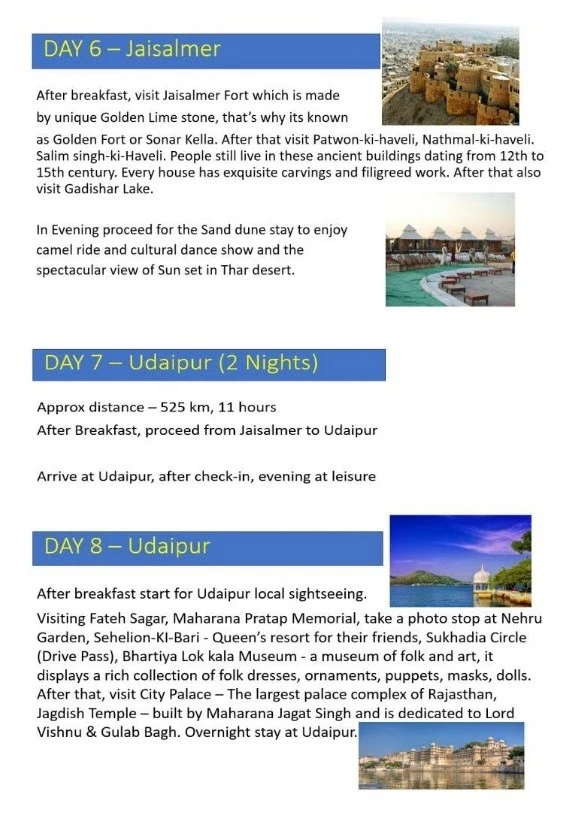 DAY 6 – Jaisalmer

After breakfast, visit Jaisalmer Fort which is made by unique Golden Lime stone, that's why its known as Golden Fort or Sonar Kella. After that visit Patwon-ki-haveli, Nathmal-ki-haveli. Salim singh-ki-Haveli. People still live in these ancient buildings dating from 12th to 15th century. Every house has exquisite carvings and filigreed work. After that also visit Gadishar Lake.

In Evening proceed for the Sand dune stay to enjoy camel ride and cultural dance show and the spectacular view of Sun set in Thar desert.

DAY 7 – Udaipur (2 Nights)

Approx distance – 525 km, 11 hours
After Breakfast, proceed from Jaisalmer to Udaipur

Arrive at Udaipur, after check-in, evening at leisure

DAY 8 – Udaipur

After breakfast start for Udaipur local sightseeing.
Visiting Fateh Sagar, Maharana Pratap Memorial, take a photo stop at Nehru Garden, Sehelion-KI-Bari - Queen's resort for their friends, Sukhadia Circle (Drive Pass), Bhartiya Lok kala Museum - a museum of folk and art, it displays a rich collection of folk dresses, ornaments, puppets, masks, dolls. After that, visit City Palace – The largest palace complex of Rajasthan, Jagdish Temple – built by Maharana Jagat Singh and is dedicated to Lord Vishnu & Gulab Bagh. Overnight stay at Udaipur.